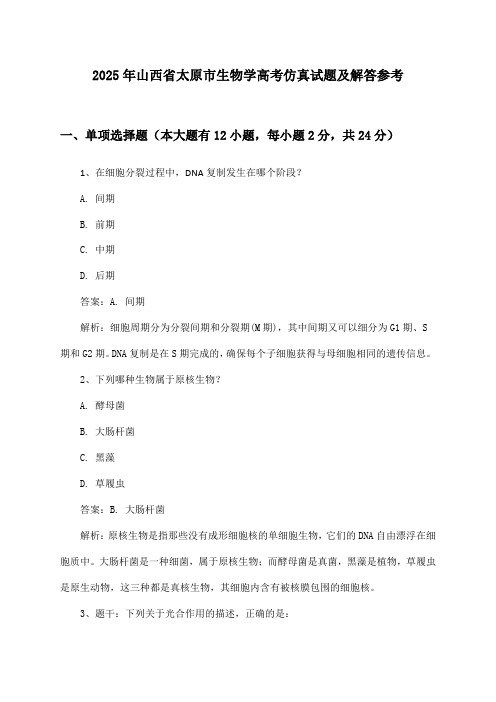 2025年山西省太原市生物学高考仿真试题及解答参考

一、单项选择题（本大题有12小题，每小题2分，共24分）

1、在细胞分裂过程中，DNA复制发生在哪个阶段？

A. 间期

B. 前期

C. 中期

D. 后期

答案：A. 间期

解析：细胞周期分为分裂间期和分裂期(M期)，其中间期又可以细分为G1期、S期和G2期。DNA复制是在S期完成的，确保每个子细胞获得与母细胞相同的遗传信息。

2、下列哪种生物属于原核生物？

A. 酵母菌

B. 大肠杆菌

C. 黑藻

D. 草履虫

答案：B. 大肠杆菌

解析：原核生物是指那些没有成形细胞核的单细胞生物，它们的DNA自由漂浮在细胞质中。大肠杆菌是一种细菌，属于原核生物；而酵母菌是真菌，黑藻是植物，草履虫是原生动物，这三种都是真核生物，其细胞内含有被核膜包围的细胞核。

3、题干：下列关于光合作用的描述，正确的是：